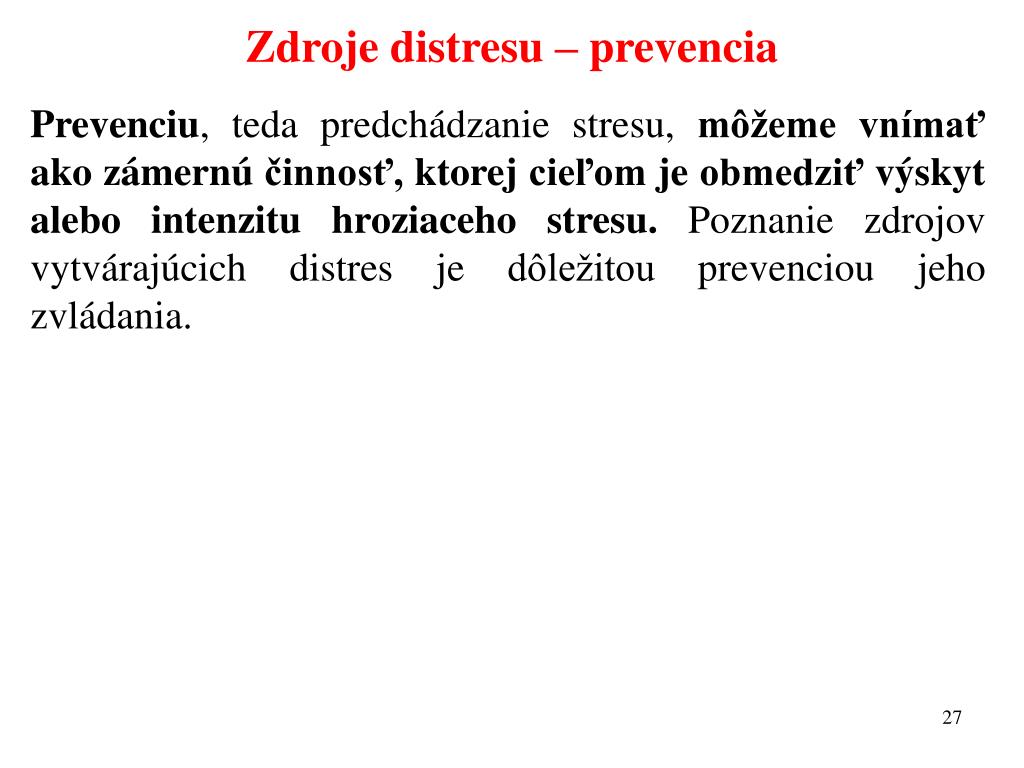 Zdroje distresu – prevencia

Prevenciu, teda predchádzanie stresu, môžeme vnímať ako zámernú činnosť, ktorej cieľom je obmedziť výskyt alebo intenzitu hroziaceho stresu. Poznanie zdrojov vytvárajúcich distres je dôležitou prevenciou jeho zvládania.

27